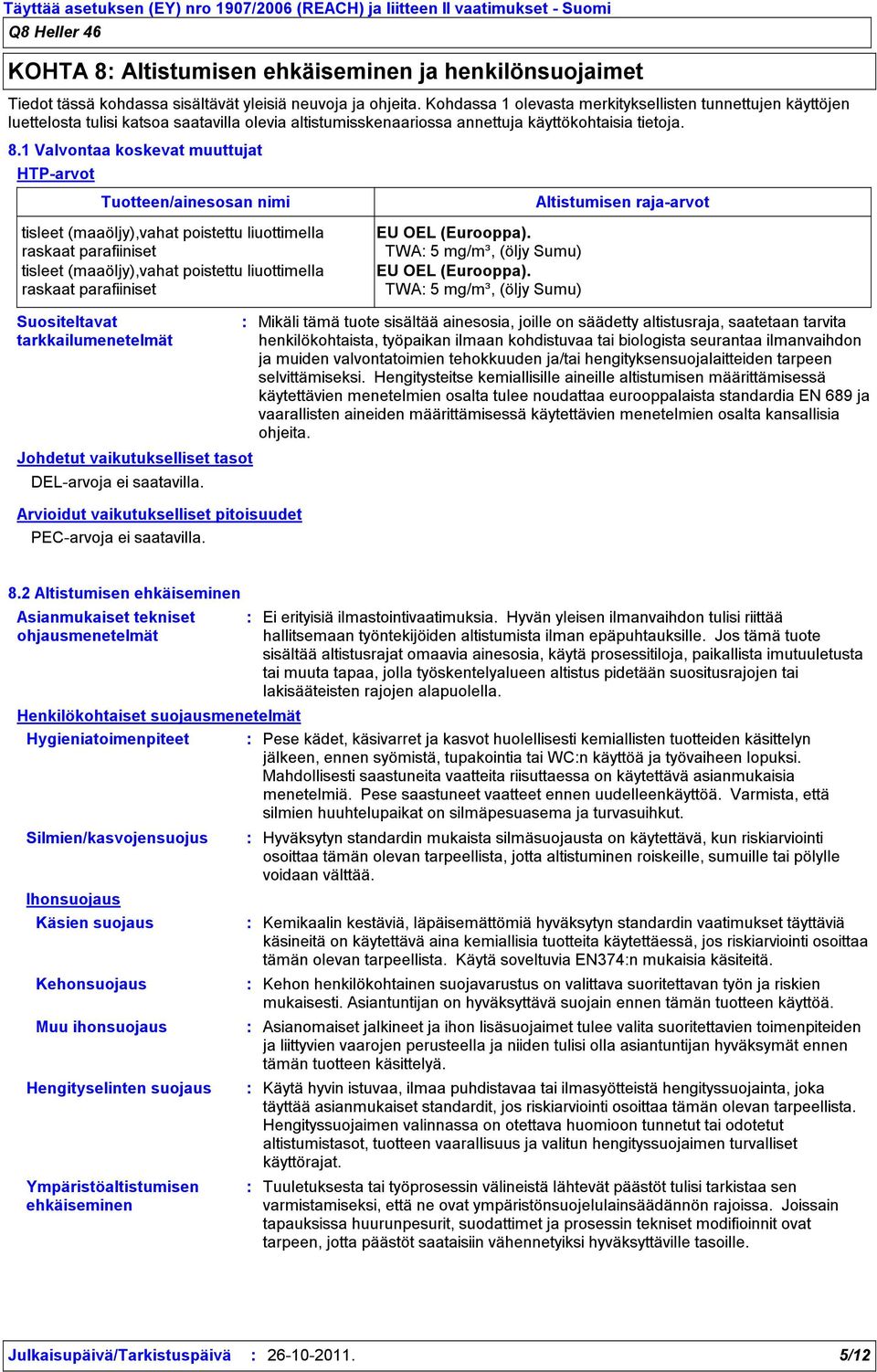 Täyttää asetuksen (EY) nro 1907/2006 (REACH) ja liitteen II vaatimukset - Suomi
Q8 Heller 46

KOHTA 8: Altistumisen ehkäiseminen ja henkilönsuojaimet

Tiedot tässä kohdassa sisältävät yleisiä neuvoja ja ohjeita. Kohdassa 1 olevasta merkityksellisten tunnettujen käyttöjen luettelosta tulisi katsoa saatavilla olevia altistumisskenaariossa annettuja käyttökohtaisia tietoja.

8.1 Valvontaa koskevat muuttujat

HTP-arvot

| Tuotteen/ainesosan nimi | Altistumisen raja-arvot |
|---|---|
| tisleet (maaöljy),vahat poistettu liuottimella raskaat parafiiniset | EU OEL (Eurooppa). TWA: 5 mg/m³, (öljy Sumu) |
| tisleet (maaöljy),vahat poistettu liuottimella raskaat parafiiniset | EU OEL (Eurooppa). TWA: 5 mg/m³, (öljy Sumu) |

Suositeltavat tarkkailumenetelmät : Mikäli tämä tuote sisältää ainesosia, joille on säädetty altistusraja, saatetaan tarvita henkilökohtaista, työpaikan ilmaan kohdistuvaa tai biologista seurantaa ilmanvaihdon ja muiden valvontatoimien tehokkuuden ja/tai hengityksensuojalaitteiden tarpeen selvittämiseksi. Hengitysteitse kemiallisille aineille altistumisen määrittämisessä käytettävien menetelmien osalta tulee noudattaa eurooppalaista standardia EN 689 ja vaarallisten aineiden määrittämisessä käytettävien menetelmien osalta kansallisia ohjeita.

Johdetut vaikutukselliset tasot
DEL-arvoja ei saatavilla.

Arvioidut vaikutukselliset pitoisuudet
PEC-arvoja ei saatavilla.

8.2 Altistumisen ehkäiseminen

Asianmukaiset tekniset ohjausmenetelmät : Ei erityisiä ilmastointivaatimuksia. Hyvän yleisen ilmanvaihdon tulisi riittää hallitsemaan työntekijöiden altistumista ilman epäpuhtauksille. Jos tämä tuote sisältää altistusrajat omaavia ainesosia, käytä prosessitiloja, paikallista imutuuletusta tai muuta tapaa, jolla työskentelyalueen altistus pidetään suositusrajojen tai lakisääteisten rajojen alapuolella.

Henkilökohtaiset suojausmenetelmät

Hygieniatoimenpiteet : Pese kädet, käsivarret ja kasvot huolellisesti kemiallisten tuotteiden käsittelyn jälkeen, ennen syömistä, tupakointia tai WC:n käyttöä ja työvaiheen lopuksi. Mahdollisesti saastuneita vaatteita riisuttaessa on käytettävä asianmukaisia menetelmiä. Pese saastuneet vaatteet ennen uudelleenkäyttöä. Varmista, että silmien huuhtelupaikat on silmäpesuasema ja turvasuihkut.

Silmien/kasvojensuojus : Hyväksytyn standardin mukaista silmäsuojausta on käytettävä, kun riskiarviointi osoittaa tämän olevan tarpeellista, jotta altistuminen roiskeille, sumuille tai pölylle voidaan välttää.

Ihonsuojaus

Käsien suojaus : Kemikaalin kestäviä, läpäisemättömiä hyväksytyn standardin vaatimukset täyttäviä käsineitä on käytettävä aina kemiallisia tuotteita käytettäessä, jos riskiarviointi osoittaa tämän olevan tarpeellista. Käytä soveltuvia EN374:n mukaisia käsiteitä.

Kehonsuojaus : Kehon henkilökohtainen suojavarustus on valittava suoritettavan työn ja riskien mukaisesti. Asiantuntijan on hyväksyttävä suojain ennen tämän tuotteen käyttöä.

Muu ihonsuojaus : Asianomaiset jalkineet ja ihon lisäsuojaimet tulee valita suoritettavien toimenpiteiden ja liittyvien vaarojen perusteella ja niiden tulisi olla asiantuntijan hyväksymät ennen tämän tuotteen käsittelyä.

Hengityselinten suojaus : Käytä hyvin istuvaa, ilmaa puhdistavaa tai ilmasyötteistä hengityssuojainta, joka täyttää asianmukaiset standardit, jos riskiarviointi osoittaa tämän olevan tarpeellista. Hengityssuojaimen valinnassa on otettava huomioon tunnetut tai odotetut altistumistasot, tuotteen vaarallisuus ja valitun hengityssuojaimen turvalliset käyttörajat.

Ympäristöaltistumisen ehkäiseminen : Tuuletuksesta tai työprosessin välineistä lähtevät päästöt tulisi tarkistaa sen varmistamiseksi, että ne ovat ympäristönsuojelulainsäädännön rajoissa. Joissain tapauksissa huurunpesurit, suodattimet ja prosessin tekniset modifioinnit ovat tarpeen, jotta päästöt saataisiin vähennetyiksi hyväksyttäville tasoille.

Julkaisupäivä/Tarkistuspäivä : 26-10-2011. 5/12